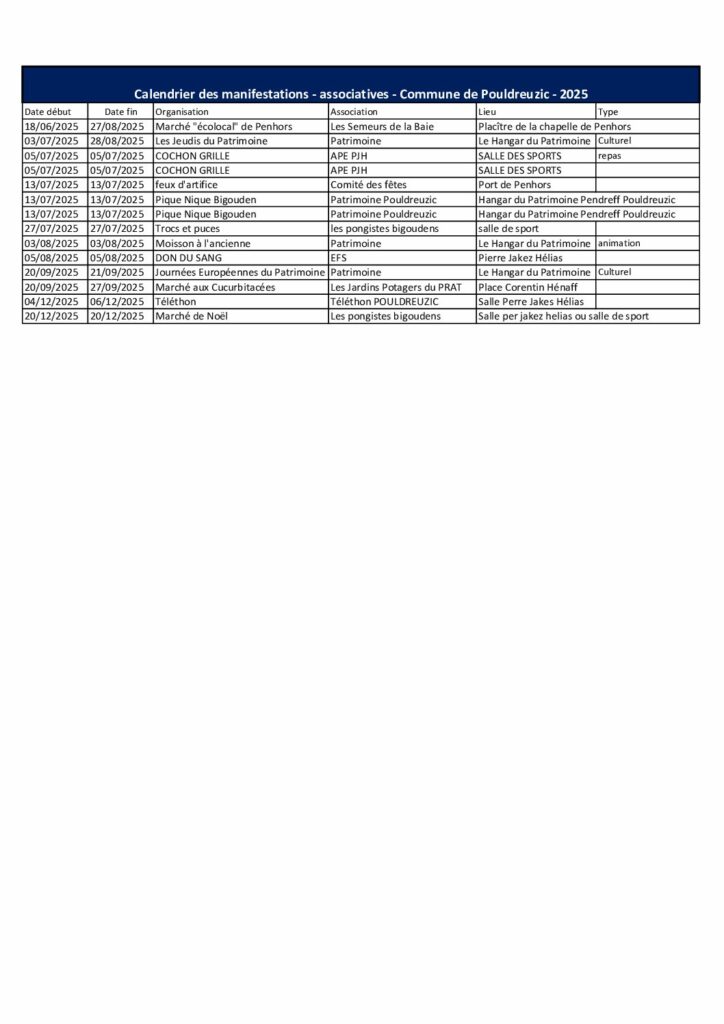 Calendrier des manifestations - associatives - Commune de Pouldreuzic - 2025

| Date début | Date fin | Organisation | Association | Lieu | Type |
|---|---|---|---|---|---|
| 18/06/2025 | 27/08/2025 | Marché "écolocal" de Penhors | Les Semeurs de la Baie | Placître de la chapelle de Penhors | |
| 03/07/2025 | 28/08/2025 | Les Jeudis du Patrimoine | Patrimoine | Le Hangar du Patrimoine | Culturel |
| 05/07/2025 | 05/07/2025 | COCHON GRILLE | APE PJH | SALLE DES SPORTS | repas |
| 05/07/2025 | 05/07/2025 | COCHON GRILLE | APE PJH | SALLE DES SPORTS | |
| 13/07/2025 | 13/07/2025 | feux d'artifice | Comité des fêtes | Port de Penhors | |
| 13/07/2025 | 13/07/2025 | Pique Nique Bigouden | Patrimoine Pouldreuzic | Hangar du Patrimoine Pendreff Pouldreuzic | |
| 13/07/2025 | 13/07/2025 | Pique Nique Bigouden | Patrimoine Pouldreuzic | Hangar du Patrimoine Pendreff Pouldreuzic | |
| 27/07/2025 | 27/07/2025 | Trocs et puces | les pongistes bigoudens | salle de sport | |
| 03/08/2025 | 03/08/2025 | Moisson à l'ancienne | Patrimoine | Le Hangar du Patrimoine | animation |
| 05/08/2025 | 05/08/2025 | DON DU SANG | EFS | Pierre Jakez Hélias | |
| 20/09/2025 | 21/09/2025 | Journées Européennes du Patrimoine | Patrimoine | Le Hangar du Patrimoine | Culturel |
| 20/09/2025 | 27/09/2025 | Marché aux Cucurbitacées | Les Jardins Potagers du PRAT | Place Corentin Hénaff | |
| 04/12/2025 | 06/12/2025 | Téléthon | Téléthon POULDREUZIC | Salle Perre Jakes Hélias | |
| 20/12/2025 | 20/12/2025 | Marché de Noël | Les pongistes bigoudens | Salle per jakez helias ou salle de sport | |